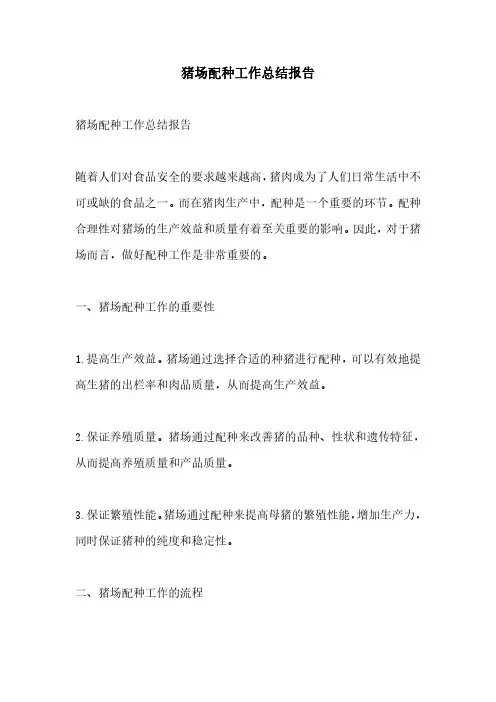 猪场配种工作总结报告

猪场配种工作总结报告

随着人们对食品安全的要求越来越高，猪肉成为了人们日常生活中不可或缺的食品之一。而在猪肉生产中，配种是一个重要的环节。配种合理性对猪场的生产效益和质量有着至关重要的影响。因此，对于猪场而言，做好配种工作是非常重要的。

一、猪场配种工作的重要性

1.提高生产效益。猪场通过选择合适的种猪进行配种，可以有效地提高生猪的出栏率和肉品质量，从而提高生产效益。

2.保证养殖质量。猪场通过配种来改善猪的品种、性状和遗传特征，从而提高养殖质量和产品质量。

3.保证繁殖性能。猪场通过配种来提高母猪的繁殖性能，增加生产力，同时保证猪种的纯度和稳定性。

二、猪场配种工作的流程